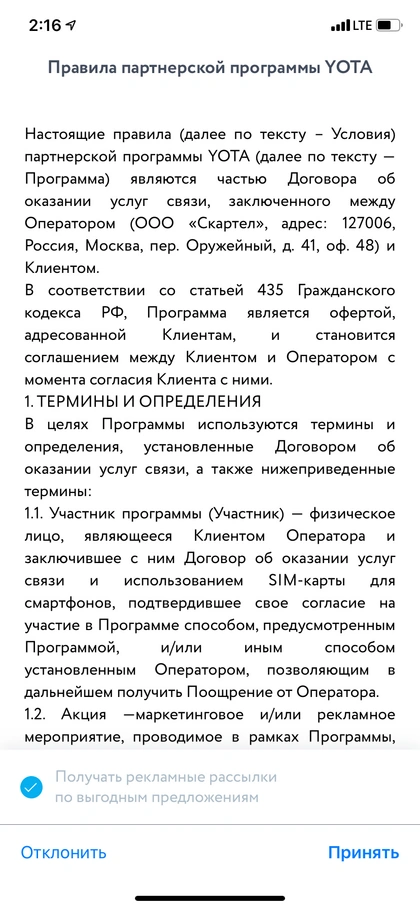 2:16 LTE

Правила партнерской программы YOTA

Настоящие правила (далее по тексту – Условия) партнерской программы YOTA (далее по тексту — Программа) являются частью Договора об оказании услуг связи, заключенного между Оператором (ООО «Скартел», адрес: 127006, Россия, Москва, пер. Оружейный, д. 41, оф. 48) и Клиентом.
В соответствии со статьей 435 Гражданского кодекса РФ, Программа является офертой, адресованной Клиентам, и становится соглашением между Клиентом и Оператором с момента согласия Клиента с ними.
1. ТЕРМИНЫ И ОПРЕДЕЛЕНИЯ
В целях Программы используются термины и определения, установленные Договором об оказании услуг связи, а также нижеприведенные термины:
1.1. Участник программы (Участник) — физическое лицо, являющееся Клиентом Оператора и заключившее с ним Договор об оказании услуг связи и использованием SIM-карты для смартфонов, подтвердившее свое согласие на участие в Программе способом, предусмотренным Программой, и/или иным способом установленным Оператором, позволяющим в дальнейшем получить Поощрение от Оператора.
1.2. Акция —маркетинговое и/или рекламное мероприятие, проводимое в рамках Программы,

Получать рекламные рассылки по выгодным предложениям

Отклонить
Принять